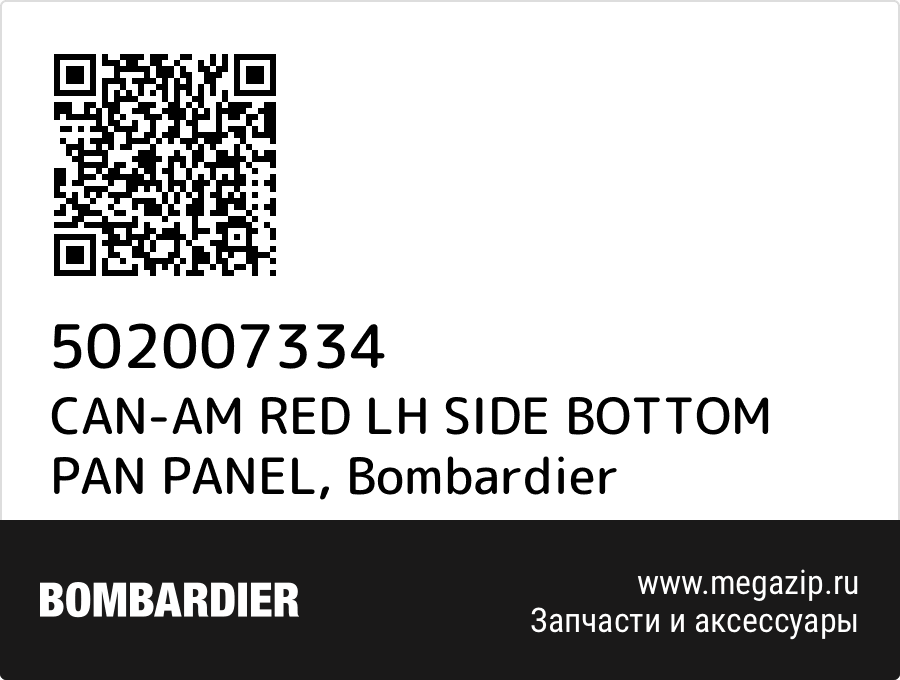 502007334
CAN-AM RED LH SIDE BOTTOM PAN PANEL, Bombardier

BOMBARDIER

www.megazip.ru
Запчасти и аксессуары